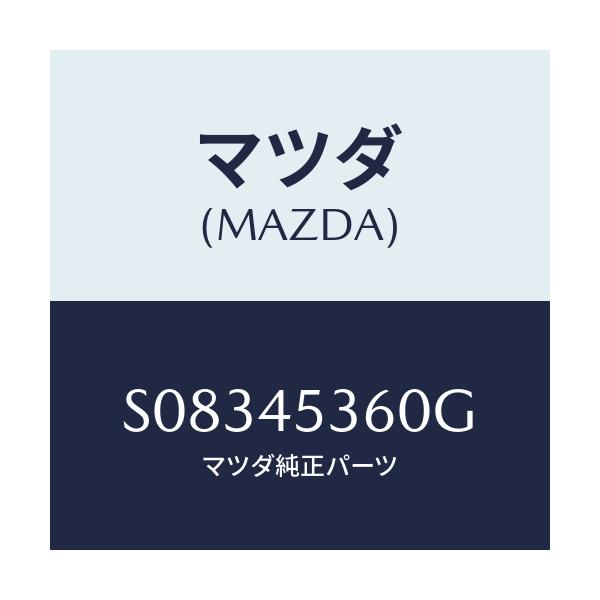 マツダ
(MAZDA)

S08345360G
マツダ純正パーツ